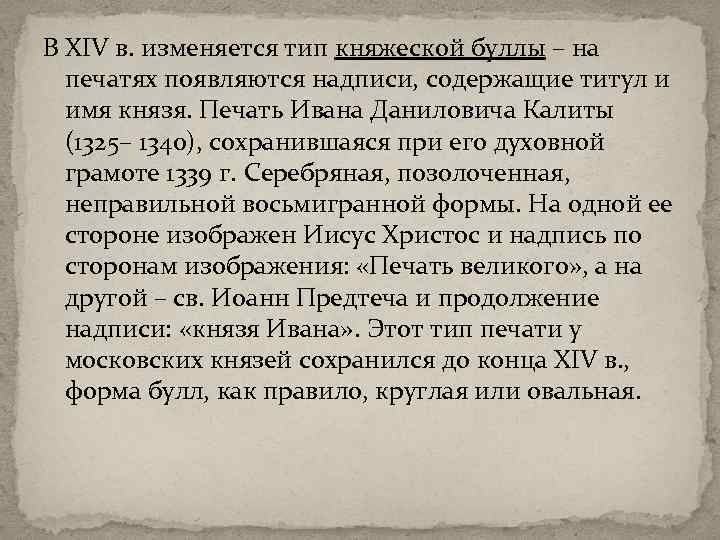 В XIV в. изменяется тип княжеской буллы – на печатях появляются надписи, содержащие титул и имя князя. Печать Ивана Даниловича Калиты (1325– 1340), сохранившаяся при его духовной грамоте 1339 г. Серебряная, позолоченная, неправильной восьмигранной формы. На одной ее стороне изображен Иисус Христос и надпись по сторонам изображения: «Печать великого», а на другой – св. Иоанн Предтеча и продолжение надписи: «князя Ивана». Этот тип печати у московских князей сохранился до конца XIV в., форма булл, как правило, круглая или овальная.